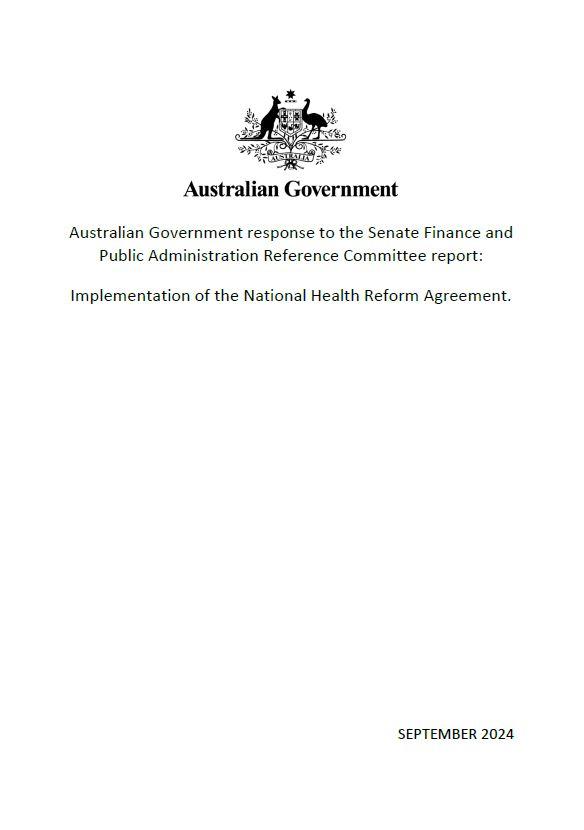 AUSTRALIA

Australian Government

Australian Government response to the Senate Finance and Public Administration Reference Committee report:

Implementation of the National Health Reform Agreement.

SEPTEMBER 2024